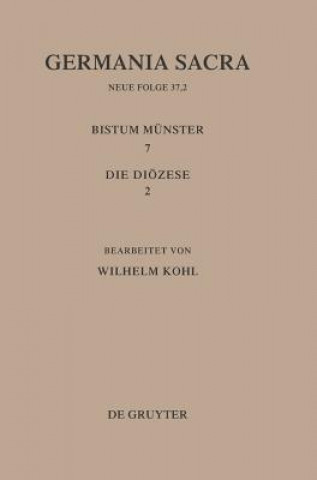 GERMANIA SACRA

NEUE FOLGE 37,2

BISTUM MÜNSTER
7

DIE DIÖZESE
2

BEARBEITET VON
WILHELM KOHL

DE GRUYTER